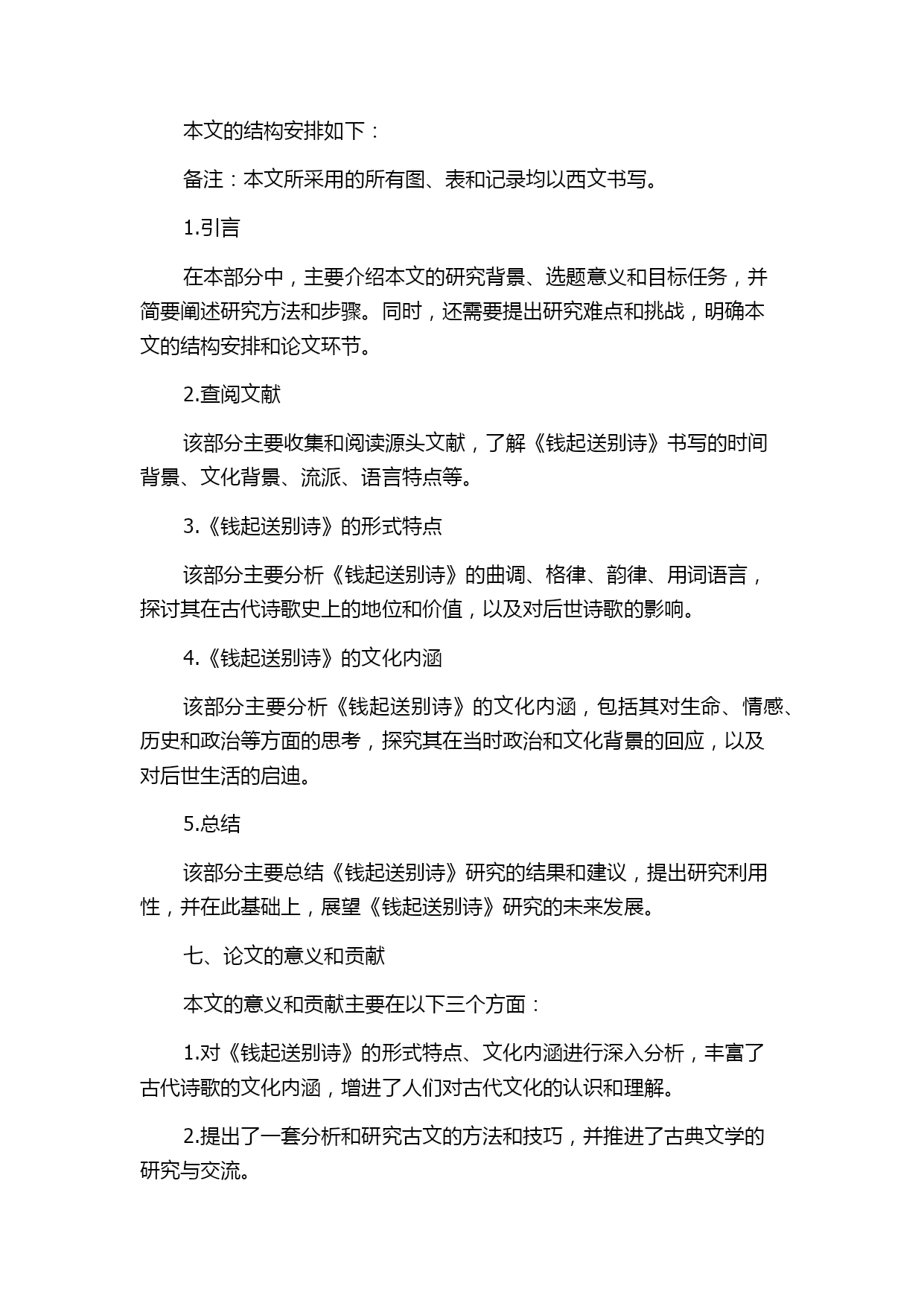 本文的结构安排如下：

备注：本文所采用的所有图、表和记录均以西文书写。

1.引言

在本部分中，主要介绍本文的研究背景、选题意义和目标任务，并简要阐述研究方法和步骤。同时，还需要提出研究难点和挑战，明确本文的结构安排和论文环节。

2.查阅文献

该部分主要收集和阅读源头文献，了解《钱起送别诗》书写的时间背景、文化背景、流派、语言特点等。

3.《钱起送别诗》的形式特点

该部分主要分析《钱起送别诗》的曲调、格律、韵律、用词语言，探讨其在古代诗歌史上的地位和价值，以及对后世诗歌的影响。

4.《钱起送别诗》的文化内涵

该部分主要分析《钱起送别诗》的文化内涵，包括其对生命、情感、历史和政治等方面的思考，探究其在当时政治和文化背景的回应，以及对后世生活的启迪。

5.总结

该部分主要总结《钱起送别诗》研究的结果和建议，提出研究利用性，并在此基础上，展望《钱起送别诗》研究的未来发展。

七、论文的意义和贡献

本文的意义和贡献主要在以下三个方面：

1.对《钱起送别诗》的形式特点、文化内涵进行深入分析，丰富了古代诗歌的文化内涵，增进了人们对古代文化的认识和理解。

2.提出了一套分析和研究古文的方法和技巧，并推进了古典文学的研究与交流。